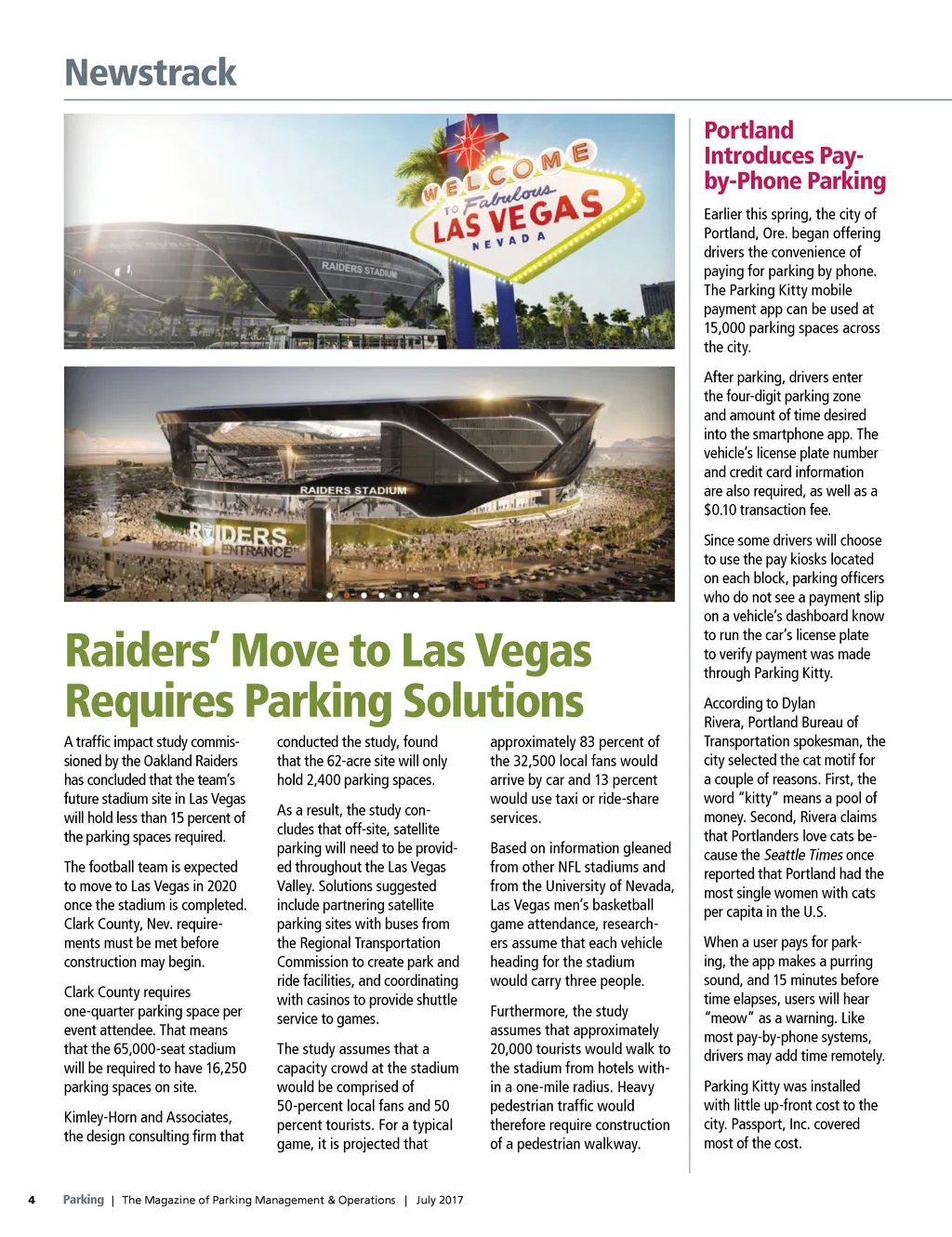 Newstrack

WELCOME TO Fabulous LAS VEGAS NEVADA

RAIDERS STADIUM

RAIDERS STADIUM

RAIDERS NORTH ENTRANCE

Raiders' Move to Las Vegas Requires Parking Solutions

A traffic impact study commissioned by the Oakland Raiders has concluded that the team's future stadium site in Las Vegas will hold less than 15 percent of the parking spaces required.

The football team is expected to move to Las Vegas in 2020 once the stadium is completed. Clark County, Nev. requirements must be met before construction may begin.

Clark County requires one-quarter parking space per event attendee. That means that the 65,000-seat stadium will be required to have 16,250 parking spaces on site.

Kimley-Horn and Associates, the design consulting firm that conducted the study, found that the 62-acre site will only hold 2,400 parking spaces.

As a result, the study concludes that off-site, satellite parking will need to be provided throughout the Las Vegas Valley. Solutions suggested include partnering satellite parking sites with buses from the Regional Transportation Commission to create park and ride facilities, and coordinating with casinos to provide shuttle service to games.

The study assumes that a capacity crowd at the stadium would be comprised of 50-percent local fans and 50 percent tourists. For a typical game, it is projected that approximately 83 percent of the 32,500 local fans would arrive by car and 13 percent would use taxi or ride-share services.

Based on information gleaned from other NFL stadiums and from the University of Nevada, Las Vegas men's basketball game attendance, researchers assume that each vehicle heading for the stadium would carry three people.

Furthermore, the study assumes that approximately 20,000 tourists would walk to the stadium from hotels within a one-mile radius. Heavy pedestrian traffic would therefore require construction of a pedestrian walkway.

Portland Introduces Pay-by-Phone Parking

Earlier this spring, the city of Portland, Ore. began offering drivers the convenience of paying for parking by phone. The Parking Kitty mobile payment app can be used at 15,000 parking spaces across the city.

After parking, drivers enter the four-digit parking zone and amount of time desired into the smartphone app. The vehicle's license plate number and credit card information are also required, as well as a $0.10 transaction fee.

Since some drivers will choose to use the pay kiosks located on each block, parking officers who do not see a payment slip on a vehicle's dashboard know to run the car's license plate to verify payment was made through Parking Kitty.

According to Dylan Rivera, Portland Bureau of Transportation spokesman, the city selected the cat motif for a couple of reasons. First, the word "kitty" means a pool of money. Second, Rivera claims that Portlanders love cats because the Seattle Times once reported that Portland had the most single women with cats per capita in the U.S.

When a user pays for parking, the app makes a purring sound, and 15 minutes before time elapses, users will hear "meow" as a warning. Like most pay-by-phone systems, drivers may add time remotely.

Parking Kitty was installed with little up-front cost to the city. Passport, Inc. covered most of the cost.

4 Parking | The Magazine of Parking Management & Operations | July 2017